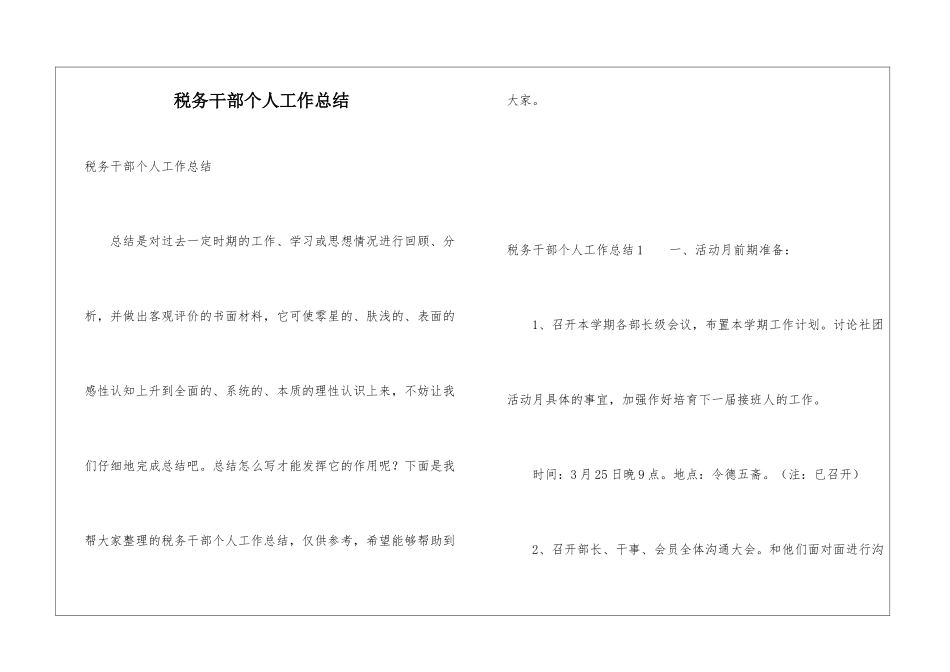 税务干部个人工作总结

税务干部个人工作总结

总结是对过去一定时期的工作、学习或思想情况进行回顾、分析，并做出客观评价的书面材料，它可使零星的、肤浅的、表面的感性认知上升到全面的、系统的、本质的理性认识上来，不妨让我们仔细地完成总结吧。总结怎么写才能发挥它的作用呢？下面是我帮大家整理的税务干部个人工作总结，仅供参考，希望能够帮助到大家。

税务干部个人工作总结1 一、活动月前期准备：

1、召开本学期各部长级会议，布置本学期工作计划。讨论社团活动月具体的事宜，加强作好培育下一届接班人的工作。

时间：3月25日晚9点。地点：令德五斋。（注：已召开）

2、召开部长、干事、会员全体沟通大会。和他们面对面进行沟